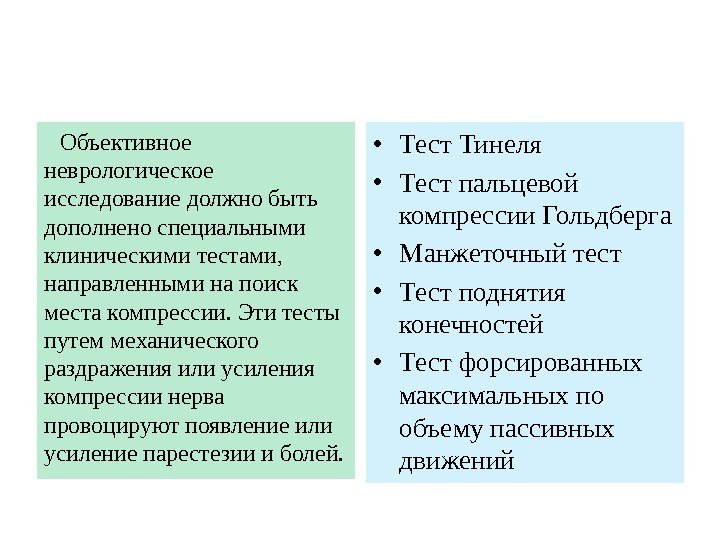 Объективное неврологическое исследование должно быть дополнено специальными клиническими тестами, направленными на поиск места компрессии. Эти тесты путем механического раздражения или усиления компрессии нерва провоцируют появление или усиление парестезии и болей.

• Тест Тинеля
• Тест пальцевой компрессии Гольдберга
• Манжеточный тест
• Тест поднятия конечностей
• Тест форсированных максимальных по объему пассивных движений